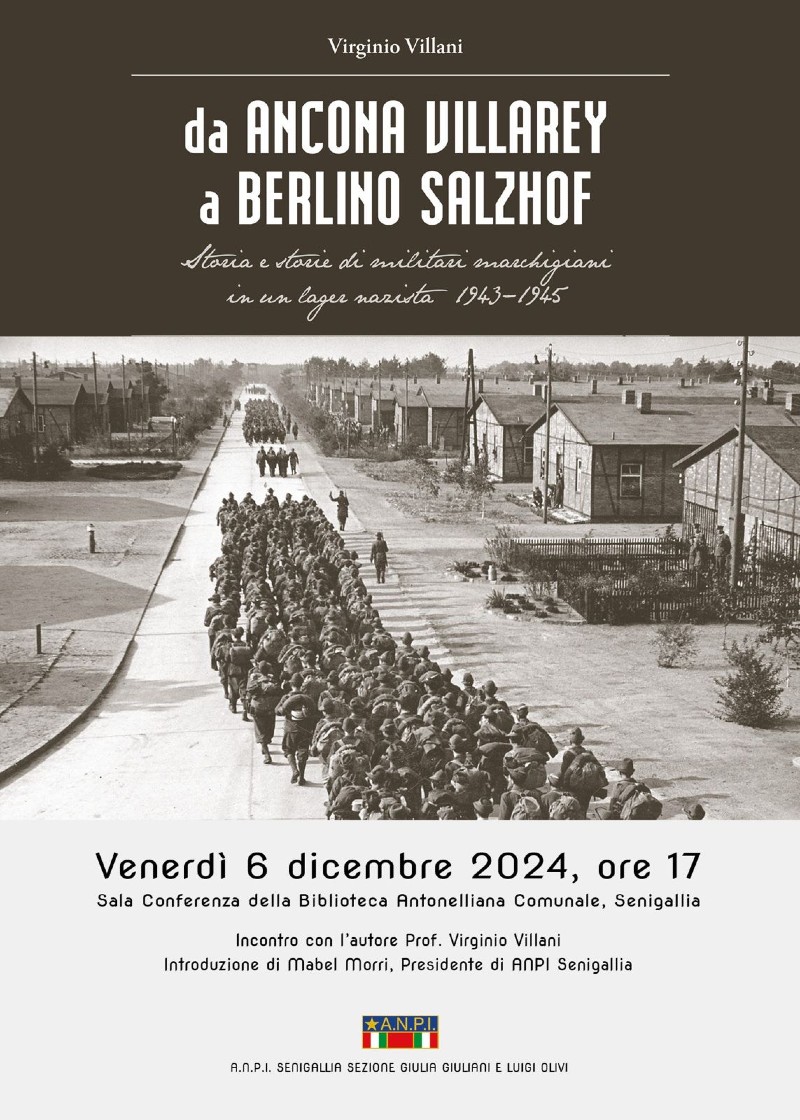 Virginio Villani

da ANCONA VILLAREY
a BERLINO SALZHOF

Storia e storie di militari marchigiani
in un lager nazista 1943-1945

Venerdì 6 dicembre 2024, ore 17

Sala Conferenza della Biblioteca Antonelliana Comunale, Senigallia

Incontro con l'autore Prof. Virginio Villani
Introduzione di Mabel Morri, Presidente di ANPI Senigallia

A.N.P.I.

A.N.P.I. SENIGALLIA SEZIONE GIULIA GIULIANI E LUIGI OLIVI